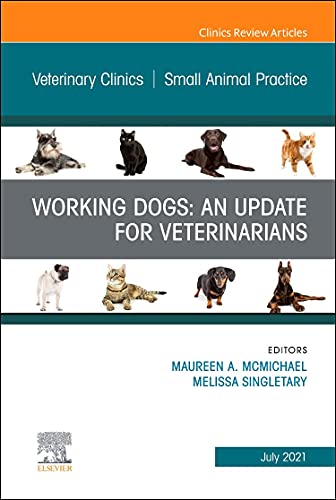 Clinics Review Articles

Veterinary Clinics | Small Animal Practice

WORKING DOGS: AN UPDATE FOR VETERINARIANS

EDITORS
MAUREEN A. MCMICHAEL
MELISSA SINGLETARY

ELSEVIER

July 2021